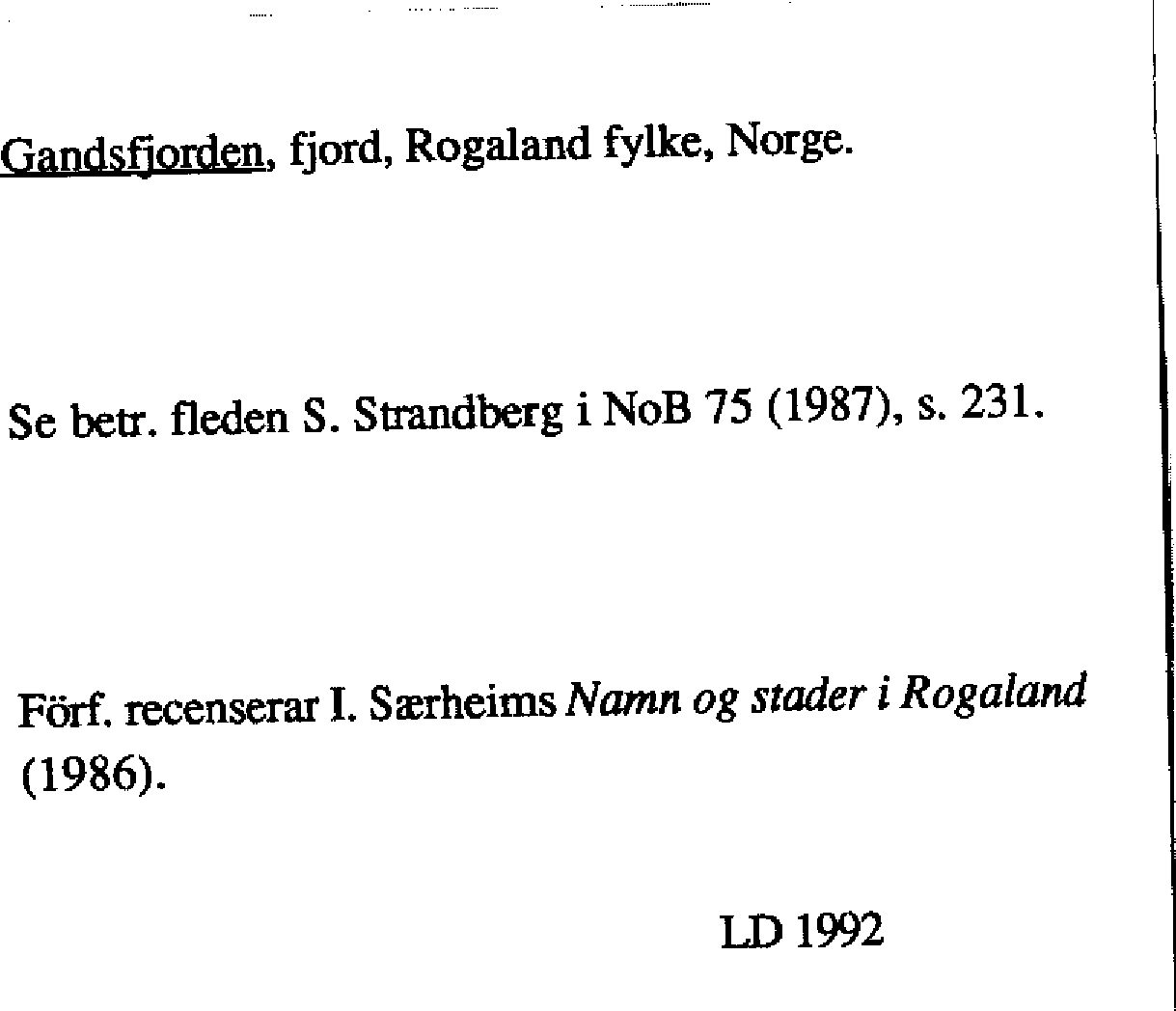 Gandsfjorden, fjord, Rogaland fylke, Norge.

Se betr. fleden S. Strandberg i NoB 75 (1987), s. 231.

Förf. recenserar I. Særheims Namn og stader i Rogaland (1986).

LD 1992